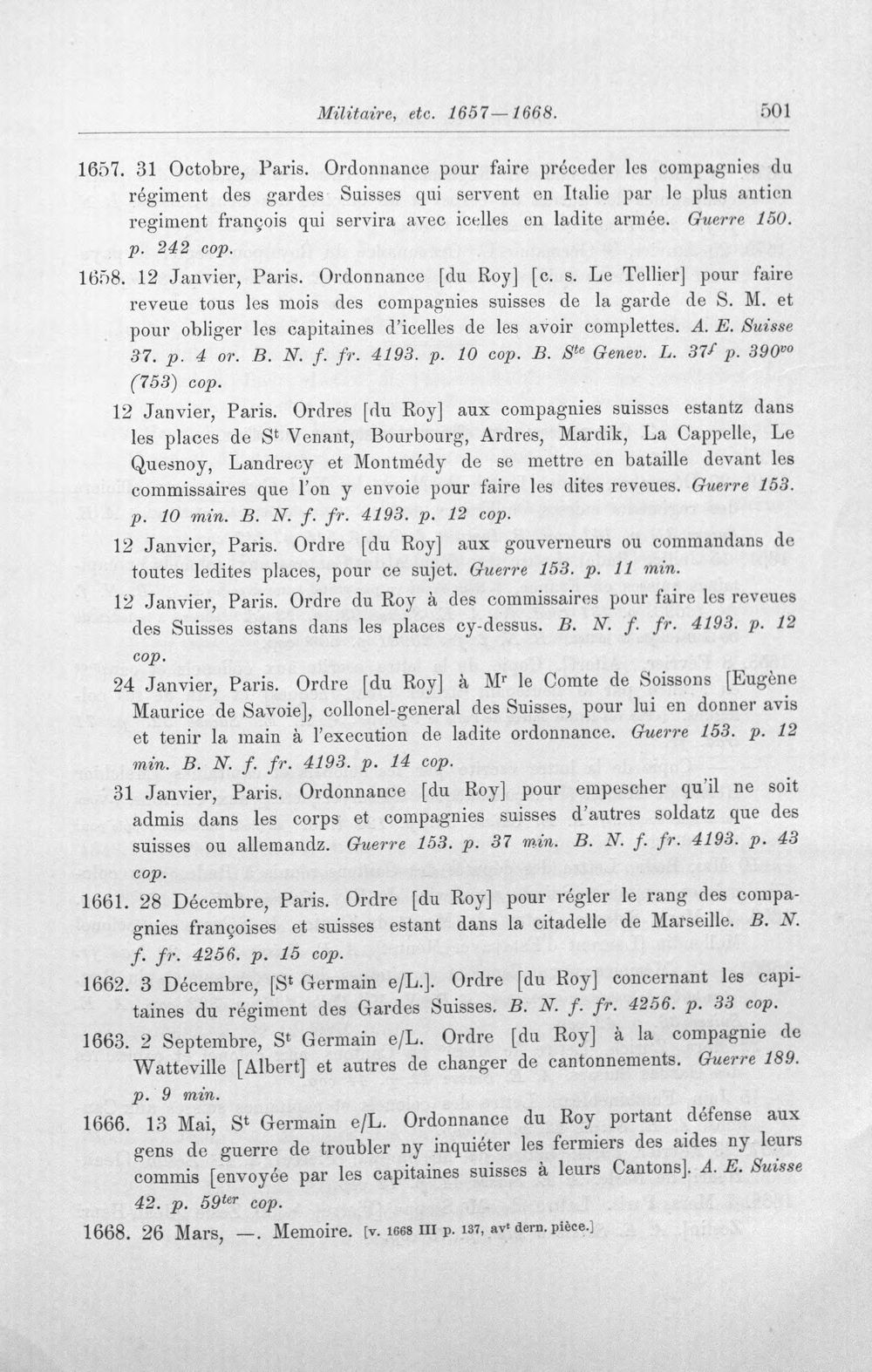 Militaire, etc. 1657—1668. 501

1657. 31 Octobre, Paris. Ordonnance pour faire préceder les compagnies du régiment des gardes Suisses qui servent en Italie par le plus antien regiment françois qui servira avec icelles en ladite armée. Guerre 150. p. 242 cop.

1658. 12 Janvier, Paris. Ordonnance [du Roy] [c. s. Le Tellier] pour faire reveue tous les mois des compagnies suisses de la garde de S. M. et pour obliger les capitaines d'icelles de les avoir complettes. A. E. Suisse 37. p. 4 or. B. N. f. fr. 4193. p. 10 cop. B. $S^{te}$ Genev. L. $37^{f}$ p. $390^{vo}$ (753) cop.

12 Janvier, Paris. Ordres [du Roy] aux compagnies suisses estantz dans les places de $S^{t}$ Venant, Bourbourg, Ardres, Mardik, La Cappelle, Le Quesnoy, Landrecy et Montmédy de se mettre en bataille devant les commissaires que l'on y envoie pour faire les dites reveues. Guerre 153. p. 10 min. B. N. f. fr. 4193. p. 12 cop.

12 Janvier, Paris. Ordre [du Roy] aux gouverneurs ou commandans de toutes ledites places, pour ce sujet. Guerre 153. p. 11 min.

12 Janvier, Paris. Ordre du Roy à des commissaires pour faire les reveues des Suisses estans dans les places cy-dessus. B. N. f. fr. 4193. p. 12 cop.

24 Janvier, Paris. Ordre [du Roy] à $M^{r}$ le Comte de Soissons [Eugène Maurice de Savoie], collonel-general des Suisses, pour lui en donner avis et tenir la main à l'execution de ladite ordonnance. Guerre 153. p. 12 min. B. N. f. fr. 4193. p. 14 cop.

31 Janvier, Paris. Ordonnance [du Roy] pour empescher qu'il ne soit admis dans les corps et compagnies suisses d'autres soldatz que des suisses ou allemandz. Guerre 153. p. 37 min. B. N. f. fr. 4193. p. 43 cop.

1661. 28 Décembre, Paris. Ordre [du Roy] pour régler le rang des compagnies françoises et suisses estant dans la citadelle de Marseille. B. N. f. fr. 4256. p. 15 cop.

1662. 3 Décembre, [$S^{t}$ Germain e/L.]. Ordre [du Roy] concernant les capitaines du régiment des Gardes Suisses. B. N. f. fr. 4256. p. 33 cop.

1663. 2 Septembre, $S^{t}$ Germain e/L. Ordre [du Roy] à la compagnie de Watteville [Albert] et autres de changer de cantonnements. Guerre 189. p. 9 min.

1666. 13 Mai, $S^{t}$ Germain e/L. Ordonnance du Roy portant défense aux gens de guerre de troubler ny inquiéter les fermiers des aides ny leurs commis [envoyée par les capitaines suisses à leurs Cantons]. A. E. Suisse 42. p. $59^{ter}$ cop.

1668. 26 Mars, —. Memoire. [v. 1668 III p. 137, $av^{t}$ dern. pièce.]